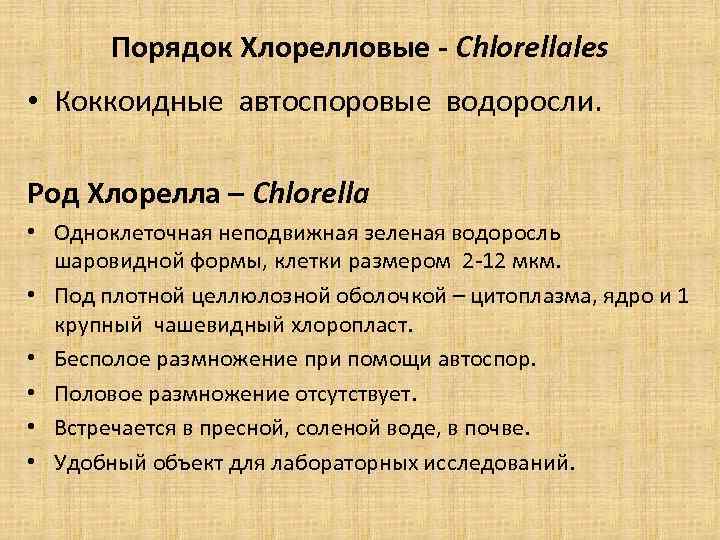 Порядок Хлорелловые - Chlorellales

• Коккоидные автоспоровые водоросли.

Род Хлорелла – Chlorella

• Одноклеточная неподвижная зеленая водоросль шаровидной формы, клетки размером 2-12 мкм.
• Под плотной целлюлозной оболочкой – цитоплазма, ядро и 1 крупный чашевидный хлоропласт.
• Бесполое размножение при помощи автоспор.
• Половое размножение отсутствует.
• Встречается в пресной, соленой воде, в почве.
• Удобный объект для лабораторных исследований.